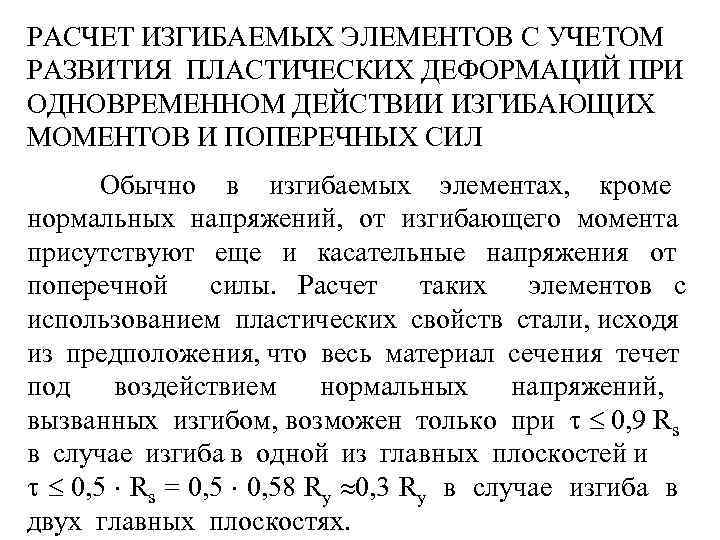 РАСЧЕТ ИЗГИБАЕМЫХ ЭЛЕМЕНТОВ С УЧЕТОМ РАЗВИТИЯ ПЛАСТИЧЕСКИХ ДЕФОРМАЦИЙ ПРИ ОДНОВРЕМЕННОМ ДЕЙСТВИИ ИЗГИБАЮЩИХ МОМЕНТОВ И ПОПЕРЕЧНЫХ СИЛ

Обычно в изгибаемых элементах, кроме нормальных напряжений, от изгибающего момента присутствуют еще и касательные напряжения от поперечной силы. Расчет таких элементов с использованием пластических свойств стали, исходя из предположения, что весь материал сечения течет под воздействием нормальных напряжений, вызванных изгибом, возможен только при $\tau \leq 0{,}9\ R_s$ в случае изгиба в одной из главных плоскостей и $\tau \leq 0{,}5 \cdot R_s = 0{,}5 \cdot 0{,}58\ R_y \approx 0{,}3\ R_y$ в случае изгиба в двух главных плоскостях.